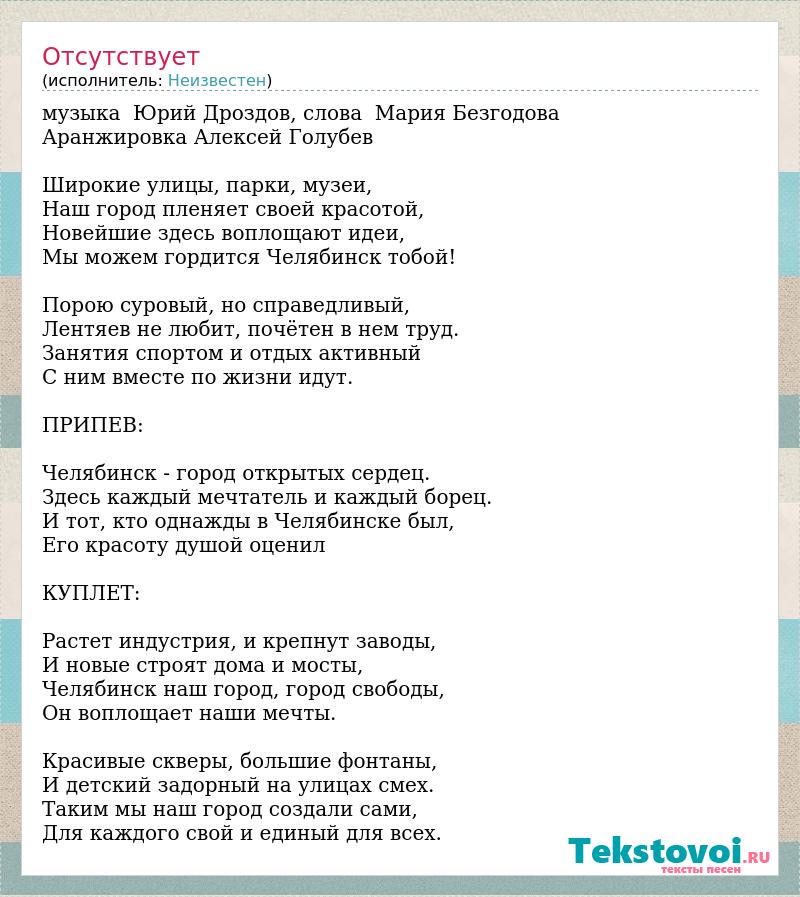 Отсутствует
(исполнитель: Неизвестен)

музыка Юрий Дроздов, слова Мария Безгодова
Аранжировка Алексей Голубев

Широкие улицы, парки, музеи,
Наш город пленяет своей красотой,
Новейшие здесь воплощают идеи,
Мы можем гордится Челябинск тобой!

Порою суровый, но справедливый,
Лентяев не любит, почётен в нем труд.
Занятия спортом и отдых активный
С ним вместе по жизни идут.

ПРИПЕВ:

Челябинск - город открытых сердец.
Здесь каждый мечтатель и каждый борец.
И тот, кто однажды в Челябинске был,
Его красоту душой оценил

КУПЛЕТ:

Растет индустрия, и крепнут заводы,
И новые строят дома и мосты,
Челябинск наш город, город свободы,
Он воплощает наши мечты.

Красивые скверы, большие фонтаны,
И детский задорный на улицах смех.
Таким мы наш город создали сами,
Для каждого свой и единый для всех.

Tekstovoi.RU
тексты песен